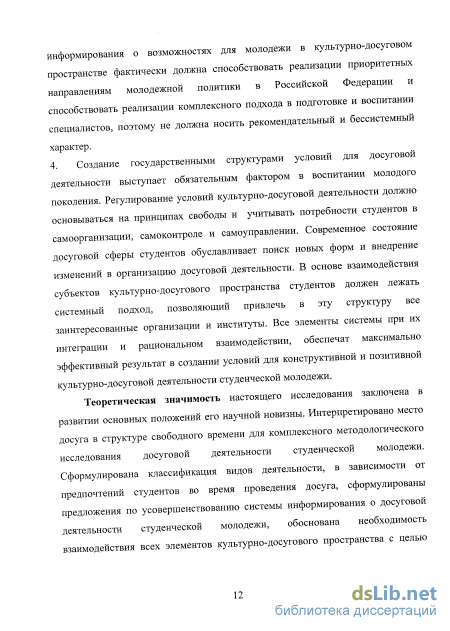 информирования о возможностях для молодежи в культурно-досуговом пространстве фактически должна способствовать реализации приоритетных направлениям молодежной политики в Российской Федерации и способствовать реализации комплексного подхода в подготовке и воспитании специалистов, поэтому не должна носить рекомендательный и бессистемный характер.

4. Создание государственными структурами условий для досуговой деятельности выступает обязательным фактором в воспитании молодого поколения. Регулирование условий культурно-досуговой деятельности должно основываться на принципах свободы и учитывать потребности студентов в самоорганизации, самоконтроле и самоуправлении. Современное состояние досуговой сферы студентов обуславливает поиск новых форм и внедрение изменений в организацию досуговой деятельности. В основе взаимодействия субъектов культурно-досугового пространства студентов должен лежать системный подход, позволяющий привлечь в эту структуру все заинтересованные организации и институты. Все элементы системы при их интеграции и рациональном взаимодействии, обеспечат максимально эффективный результат в создании условий для конструктивной и позитивной культурно-досуговой деятельности студенческой молодежи.

Теоретическая значимость настоящего исследования заключена в развитии основных положений его научной новизны. Интерпретировано место досуга в структуре свободного времени для комплексного методологического исследования досуговой деятельности студенческой молодежи. Сформулирована классификация видов деятельности, в зависимости от предпочтений студентов во время проведения досуга, сформулированы предложения по усовершенствованию системы информирования о досуговой деятельности студенческой молодежи, обоснована необходимость взаимодействия всех элементов культурно-досугового пространства с целью

12

dsLib.net
библиотека диссертаций